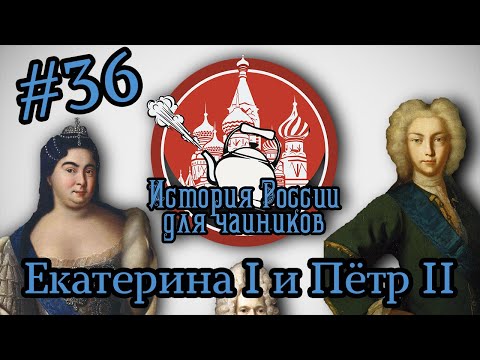 #36

История России для чайников

Екатерина I и Пётр II